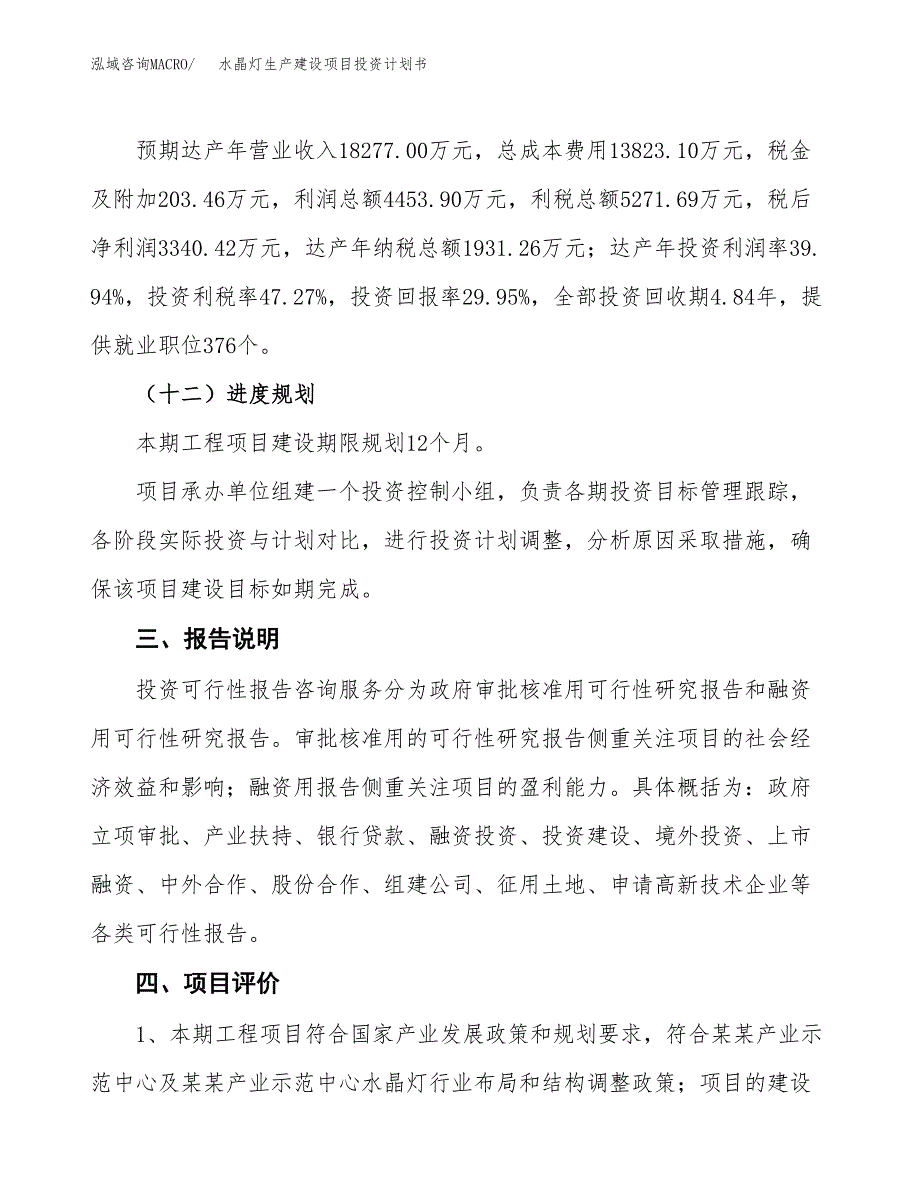 泓域咨询MACRO/　水晶灯生产建设项目投资计划书

预期达产年营业收入18277.00万元，总成本费用13823.10万元，税金及附加203.46万元，利润总额4453.90万元，利税总额5271.69万元，税后净利润3340.42万元，达产年纳税总额1931.26万元；达产年投资利润率39.94%，投资利税率47.27%，投资回报率29.95%，全部投资回收期4.84年，提供就业职位376个。

（十二）进度规划

本期工程项目建设期限规划12个月。

项目承办单位组建一个投资控制小组，负责各期投资目标管理跟踪，各阶段实际投资与计划对比，进行投资计划调整，分析原因采取措施，确保该项目建设目标如期完成。

三、报告说明

投资可行性报告咨询服务分为政府审批核准用可行性研究报告和融资用可行性研究报告。审批核准用的可行性研究报告侧重关注项目的社会经济效益和影响；融资用报告侧重关注项目的盈利能力。具体概括为：政府立项审批、产业扶持、银行贷款、融资投资、投资建设、境外投资、上市融资、中外合作、股份合作、组建公司、征用土地、申请高新技术企业等各类可行性报告。

四、项目评价

1、本期工程项目符合国家产业发展政策和规划要求，符合某某产业示范中心及某某产业示范中心水晶灯行业布局和结构调整政策；项目的建设